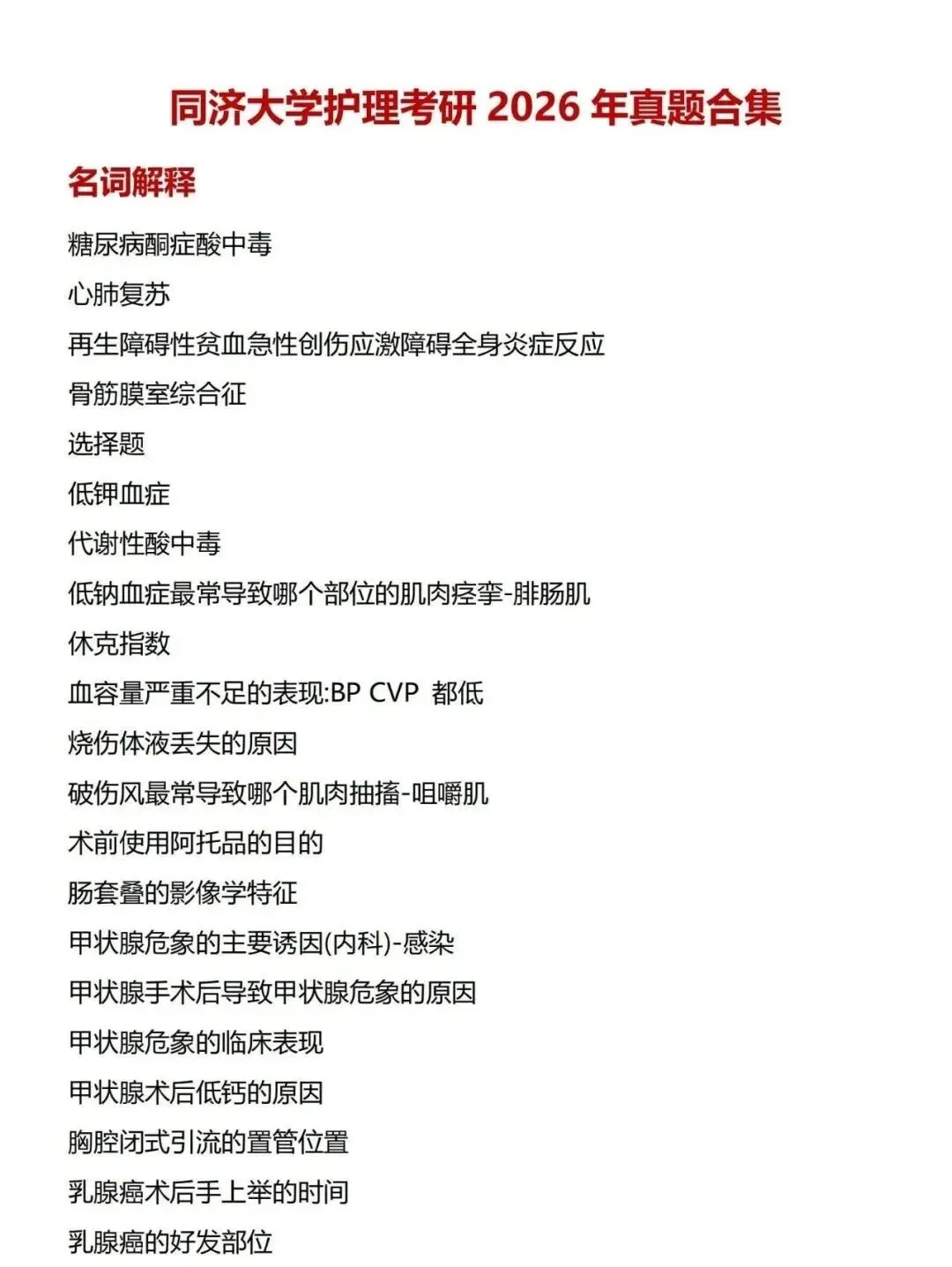 同济大学护理考研 2026 年真题合集

名词解释

糖尿病酮症酸中毒

心肺复苏

再生障碍性贫血急性创伤应激障碍全身炎症反应

骨筋膜室综合征

选择题

低钾血症

代谢性酸中毒

低钠血症最常导致哪个部位的肌肉痉挛-腓肠肌

休克指数

血容量严重不足的表现:BP CVP 都低

烧伤体液丢失的原因

破伤风最常导致哪个肌肉抽搐-咀嚼肌

术前使用阿托品的目的

肠套叠的影像学特征

甲状腺危象的主要诱因(内科)-感染

甲状腺手术后导致甲状腺危象的原因

甲状腺危象的临床表现

甲状腺术后低钙的原因

胸腔闭式引流的置管位置

乳腺癌术后手上举的时间

乳腺癌的好发部位